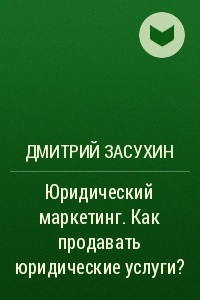 ДМИТРИЙ ЗАСУХИН

Юридический маркетинг. Как продавать юридические услуги?